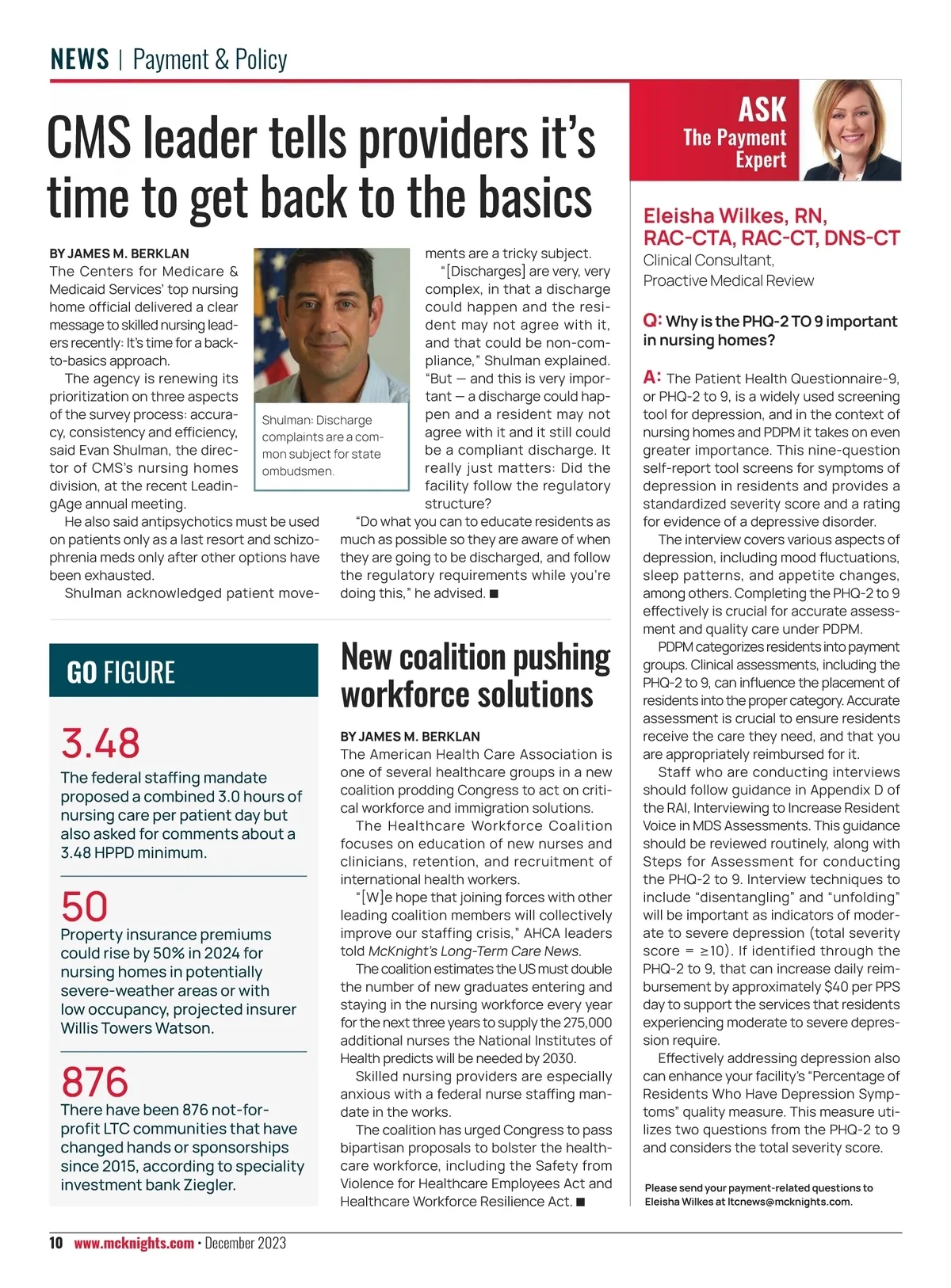 NEWS | Payment & Policy

CMS leader tells providers it's time to get back to the basics

BY JAMES M. BERKLAN
The Centers for Medicare & Medicaid Services' top nursing home official delivered a clear message to skilled nursing leaders recently: It's time for a back-to-basics approach.

The agency is renewing its prioritization on three aspects of the survey process: accuracy, consistency and efficiency, said Evan Shulman, the director of CMS's nursing homes division, at the recent LeadingAge annual meeting.

He also said antipsychotics must be used on patients only as a last resort and schizophrenia meds only after other options have been exhausted.

Shulman acknowledged patient movements are a tricky subject.

"[Discharges] are very, very complex, in that a discharge could happen and the resident may not agree with it, and that could be non-compliance," Shulman explained. "But — and this is very important — a discharge could happen and a resident may not agree with it and it still could be a compliant discharge. It really just matters: Did the facility follow the regulatory structure?

"Do what you can to educate residents as much as possible so they are aware of when they are going to be discharged, and follow the regulatory requirements while you're doing this," he advised. ■

Shulman: Discharge complaints are a common subject for state ombudsmen.

GO FIGURE

3.48
The federal staffing mandate proposed a combined 3.0 hours of nursing care per patient day but also asked for comments about a 3.48 HPPD minimum.

50
Property insurance premiums could rise by 50% in 2024 for nursing homes in potentially severe-weather areas or with low occupancy, projected insurer Willis Towers Watson.

876
There have been 876 not-for-profit LTC communities that have changed hands or sponsorships since 2015, according to speciality investment bank Ziegler.

New coalition pushing workforce solutions

BY JAMES M. BERKLAN
The American Health Care Association is one of several healthcare groups in a new coalition prodding Congress to act on critical workforce and immigration solutions.

The Healthcare Workforce Coalition focuses on education of new nurses and clinicians, retention, and recruitment of international health workers.

"[W]e hope that joining forces with other leading coalition members will collectively improve our staffing crisis," AHCA leaders told McKnight's Long-Term Care News.

The coalition estimates the US must double the number of new graduates entering and staying in the nursing workforce every year for the next three years to supply the 275,000 additional nurses the National Institutes of Health predicts will be needed by 2030.

Skilled nursing providers are especially anxious with a federal nurse staffing mandate in the works.

The coalition has urged Congress to pass bipartisan proposals to bolster the healthcare workforce, including the Safety from Violence for Healthcare Employees Act and Healthcare Workforce Resilience Act. ■

ASK The Payment Expert

Eleisha Wilkes, RN, RAC-CTA, RAC-CT, DNS-CT
Clinical Consultant, Proactive Medical Review

Q: Why is the PHQ-2 TO 9 important in nursing homes?

A: The Patient Health Questionnaire-9, or PHQ-2 to 9, is a widely used screening tool for depression, and in the context of nursing homes and PDPM it takes on even greater importance. This nine-question self-report tool screens for symptoms of depression in residents and provides a standardized severity score and a rating for evidence of a depressive disorder.

The interview covers various aspects of depression, including mood fluctuations, sleep patterns, and appetite changes, among others. Completing the PHQ-2 to 9 effectively is crucial for accurate assessment and quality care under PDPM.

PDPM categorizes residents into payment groups. Clinical assessments, including the PHQ-2 to 9, can influence the placement of residents into the proper category. Accurate assessment is crucial to ensure residents receive the care they need, and that you are appropriately reimbursed for it.

Staff who are conducting interviews should follow guidance in Appendix D of the RAI, Interviewing to Increase Resident Voice in MDS Assessments. This guidance should be reviewed routinely, along with Steps for Assessment for conducting the PHQ-2 to 9. Interview techniques to include "disentangling" and "unfolding" will be important as indicators of moderate to severe depression (total severity score = ≥10). If identified through the PHQ-2 to 9, that can increase daily reimbursement by approximately $40 per PPS day to support the services that residents experiencing moderate to severe depression require.

Effectively addressing depression also can enhance your facility's "Percentage of Residents Who Have Depression Symptoms" quality measure. This measure utilizes two questions from the PHQ-2 to 9 and considers the total severity score.

Please send your payment-related questions to Eleisha Wilkes at ltcnews@mcknights.com.

10 www.mcknights.com • December 2023